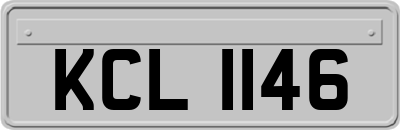 KCL 1146